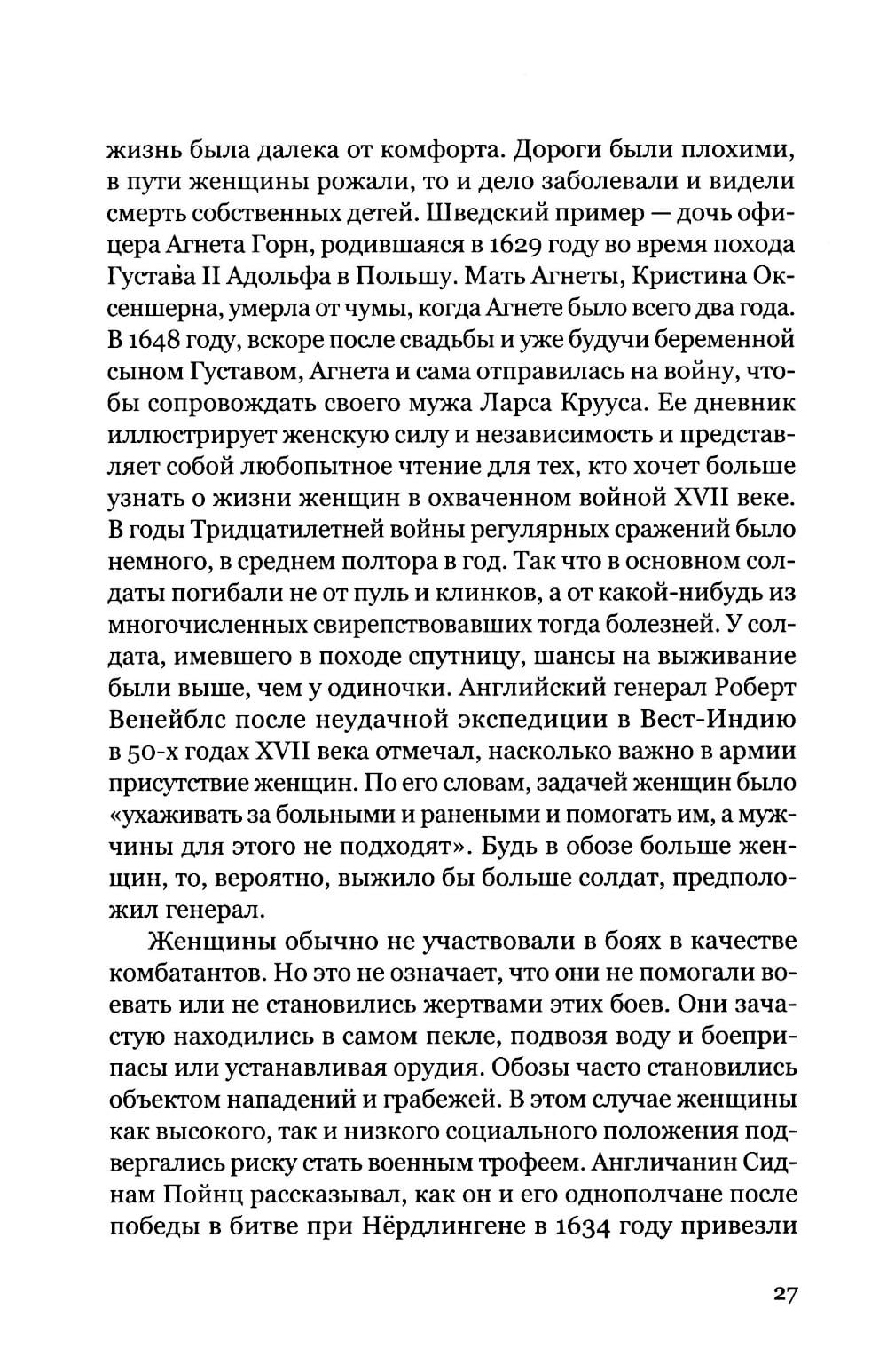 жизнь была далека от комфорта. Дороги были плохими, в пути женщины рожали, то и дело заболевали и видели смерть собственных детей. Шведский пример — дочь офицера Агнета Горн, родившаяся в 1629 году во время похода Густава II Адольфа в Польшу. Мать Агнеты, Кристина Оксеншерна, умерла от чумы, когда Агнете было всего два года. В 1648 году, вскоре после свадьбы и уже будучи беременной сыном Густавом, Агнета и сама отправилась на войну, чтобы сопровождать своего мужа Ларса Крууса. Ее дневник иллюстрирует женскую силу и независимость и представляет собой любопытное чтение для тех, кто хочет больше узнать о жизни женщин в охваченном войной XVII веке. В годы Тридцатилетней войны регулярных сражений было немного, в среднем полтора в год. Так что в основном солдаты погибали не от пуль и клинков, а от какой-нибудь из многочисленных свирепствовавших тогда болезней. У солдата, имевшего в походе спутницу, шансы на выживание были выше, чем у одиночки. Английский генерал Роберт Венейблс после неудачной экспедиции в Вест-Индию в 50-х годах XVII века отмечал, насколько важно в армии присутствие женщин. По его словам, задачей женщин было «ухаживать за больными и ранеными и помогать им, а мужчины для этого не подходят». Будь в обозе больше женщин, то, вероятно, выжило бы больше солдат, предположил генерал.

Женщины обычно не участвовали в боях в качестве комбатантов. Но это не означает, что они не помогали воевать или не становились жертвами этих боев. Они зачастую находились в самом пекле, подвозя воду и боеприпасы или устанавливая орудия. Обозы часто становились объектом нападений и грабежей. В этом случае женщины как высокого, так и низкого социального положения подвергались риску стать военным трофеем. Англичанин Сиднам Пойнц рассказывал, как он и его однополчане после победы в битве при Нёрдлингене в 1634 году привезли

27